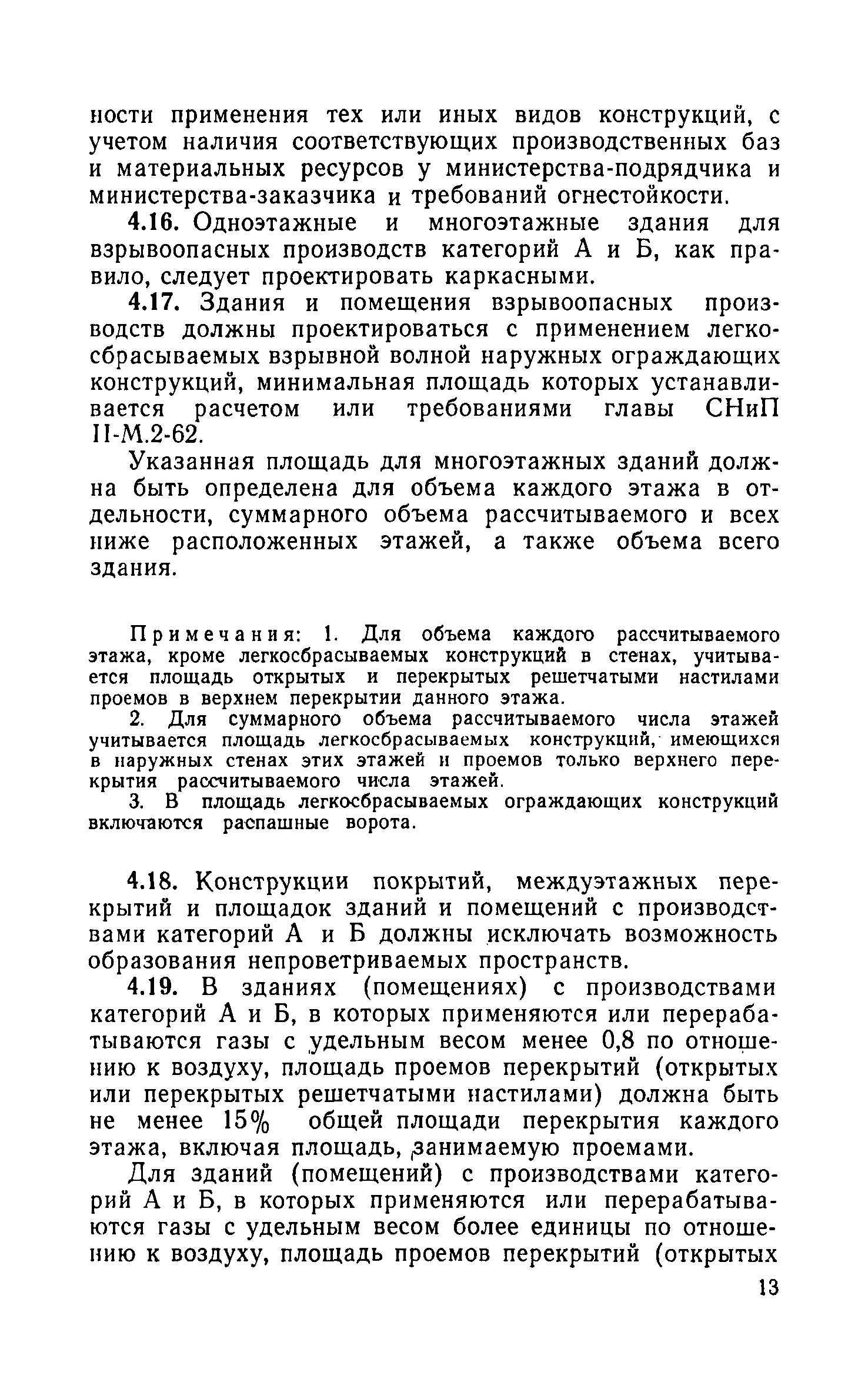 ности применения тех или иных видов конструкций, с учетом наличия соответствующих производственных баз и материальных ресурсов у министерства-подрядчика и министерства-заказчика и требований огнестойкости.

4.16. Одноэтажные и многоэтажные здания для взрывоопасных производств категорий А и Б, как правило, следует проектировать каркасными.

4.17. Здания и помещения взрывоопасных производств должны проектироваться с применением легкосбрасываемых взрывной волной наружных ограждающих конструкций, минимальная площадь которых устанавливается расчетом или требованиями главы СНиП II-М.2-62.

Указанная площадь для многоэтажных зданий должна быть определена для объема каждого этажа в отдельности, суммарного объема рассчитываемого и всех ниже расположенных этажей, а также объема всего здания.

Примечания: 1. Для объема каждого рассчитываемого этажа, кроме легкосбрасываемых конструкций в стенах, учитывается площадь открытых и перекрытых решетчатыми настилами проемов в верхнем перекрытии данного этажа.

2. Для суммарного объема рассчитываемого числа этажей учитывается площадь легкосбрасываемых конструкций, имеющихся в наружных стенах этих этажей и проемов только верхнего перекрытия рассчитываемого числа этажей.

3. В площадь легкосбрасываемых ограждающих конструкций включаются распашные ворота.

4.18. Конструкции покрытий, междуэтажных перекрытий и площадок зданий и помещений с производствами категорий А и Б должны исключать возможность образования непроветриваемых пространств.

4.19. В зданиях (помещениях) с производствами категорий А и Б, в которых применяются или перерабатываются газы с удельным весом менее 0,8 по отношению к воздуху, площадь проемов перекрытий (открытых или перекрытых решетчатыми настилами) должна быть не менее 15% общей площади перекрытия каждого этажа, включая площадь, занимаемую проемами.

Для зданий (помещений) с производствами категорий А и Б, в которых применяются или перерабатываются газы с удельным весом более единицы по отношению к воздуху, площадь проемов перекрытий (открытых

13